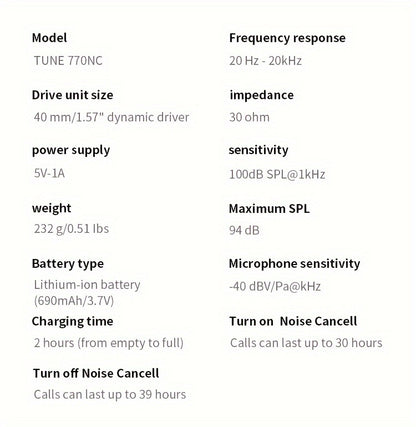 Model
TUNE 770NC

Drive unit size
40 mm/1.57" dynamic driver

power supply
5V-1A

weight
232 g/0.51 lbs

Battery type
Lithium-ion battery (690mAh/3.7V)

Charging time
2 hours (from empty to full)

Turn off Noise Cancell
Calls can last up to 39 hours

Frequency response
20 Hz - 20kHz

impedance
30 ohm

sensitivity
100dB SPL@1kHz

Maximum SPL
94 dB

Microphone sensitivity
-40 dBV/Pa@kHz

Turn on Noise Cancell
Calls can last up to 30 hours